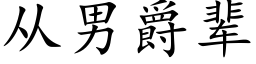 从男爵辈